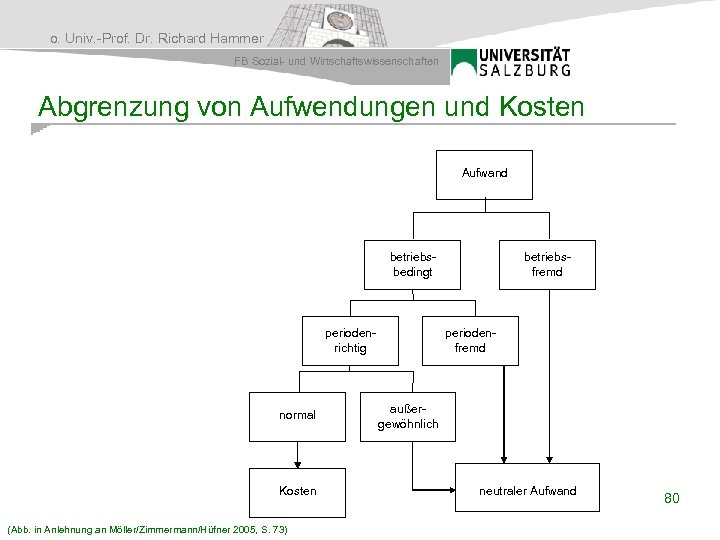 o. Univ.-Prof. Dr. Richard Hammer

FB Sozial- und Wirtschaftswissenschaften

UNIVERSITÄT SALZBURG

Abgrenzung von Aufwendungen und Kosten

Aufwand

betriebs-bedingt

betriebs-fremd

perioden-richtig

perioden-fremd

normal

außer-gewöhnlich

Kosten

neutraler Aufwand

80

(Abb. in Anlehnung an Möller/Zimmermann/Hüfner 2005, S. 73)